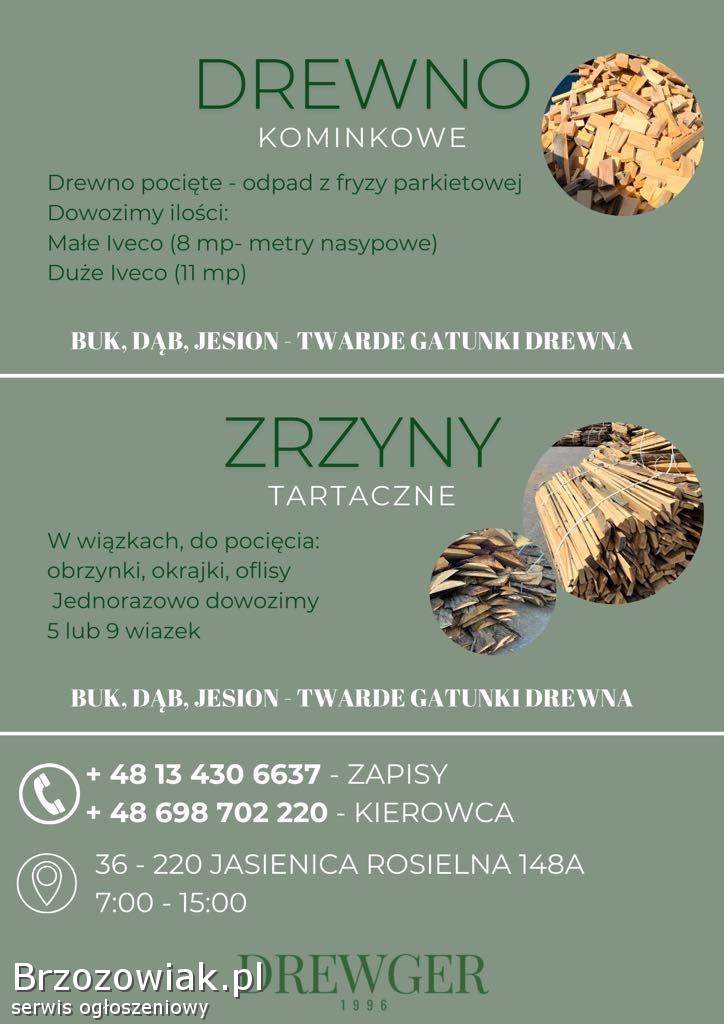 DREWNO
KOMINKOWE

Drewno pocięte - odpad z fryzy parkietowej
Dowozimy ilości:
Małe Iveco (8 mp- metry nasypowe)
Duże Iveco (11 mp)

BUK, DĄB, JESION - TWARDE GATUNKI DREWNA

ZRZYNY
TARTACZNE

W wiązkach, do pocięcia:
obrzynki, okrajki, oflisy
Jednorazowo dowozimy
5 lub 9 wiazek

BUK, DĄB, JESION - TWARDE GATUNKI DREWNA

+ 48 13 430 6637 - ZAPISY
+ 48 698 702 220 - KIEROWCA

36 - 220 JASIENICA ROSIELNA 148A
7:00 - 15:00

DREWGER
1996

Brzozowiak.pl
serwis ogłoszeniowy